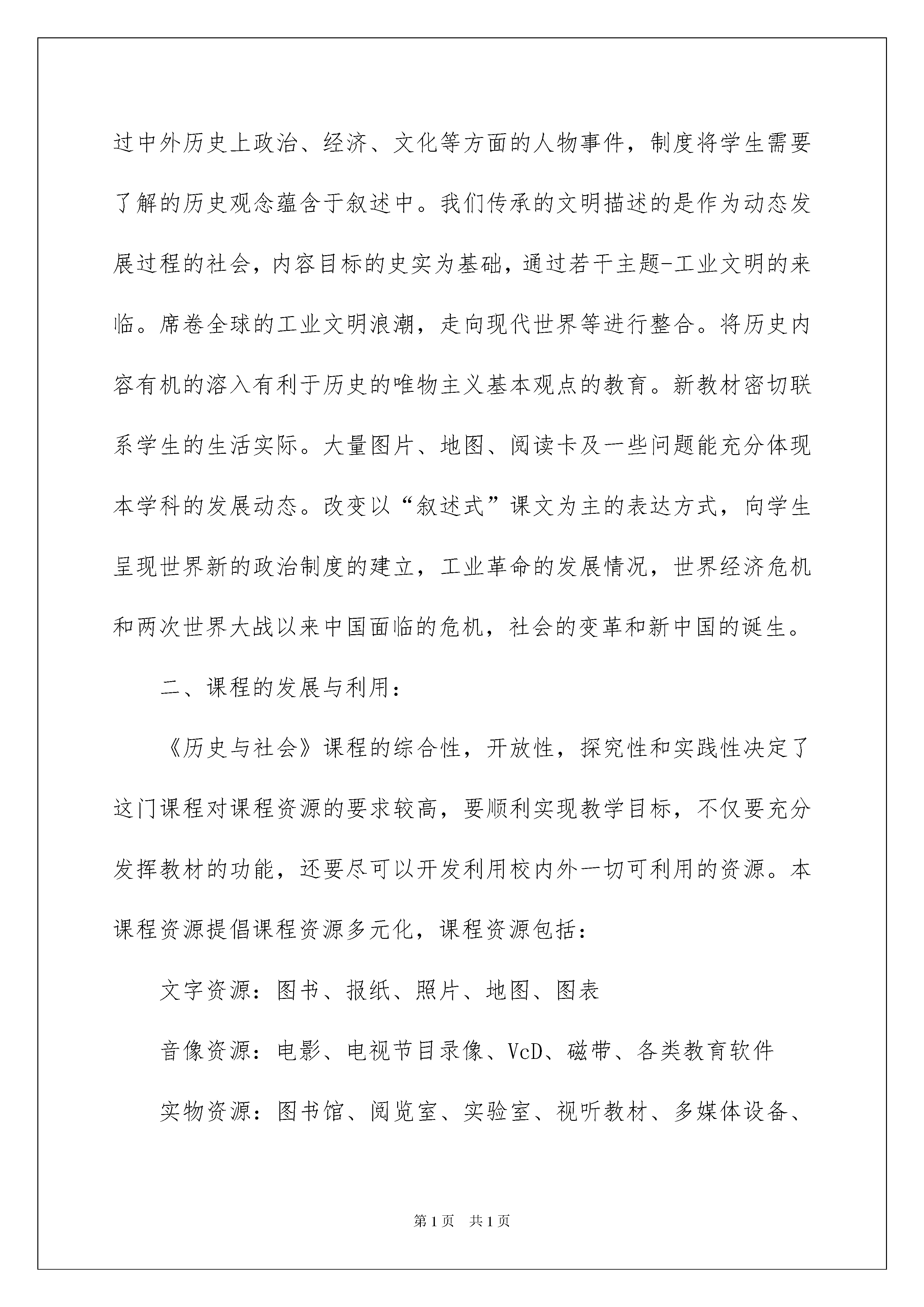 过中外历史上政治、经济、文化等方面的人物事件，制度将学生需要了解的历史观念蕴含于叙述中。我们传承的文明描述的是作为动态发展过程的社会，内容目标的史实为基础，通过若干主题-工业文明的来临。席卷全球的工业文明浪潮，走向现代世界等进行整合。将历史内容有机的溶入有利于历史的唯物主义基本观点的教育。新教材密切联系学生的生活实际。大量图片、地图、阅读卡及一些问题能充分体现本学科的发展动态。改变以“叙述式”课文为主的表达方式，向学生呈现世界新的政治制度的建立，工业革命的发展情况，世界经济危机和两次世界大战以来中国面临的危机，社会的变革和新中国的诞生。

二、课程的发展与利用：

《历史与社会》课程的综合性，开放性，探究性和实践性决定了这门课程对课程资源的要求较高，要顺利实现教学目标，不仅要充分发挥教材的功能，还要尽可以开发利用校内外一切可利用的资源。本课程资源提倡课程资源多元化，课程资源包括：

文字资源：图书、报纸、照片、地图、图表

音像资源：电影、电视节目录像、VcD、磁带、各类教育软件

实物资源：图书馆、阅览室、实验室、视听教材、多媒体设备、

第1页 共1页